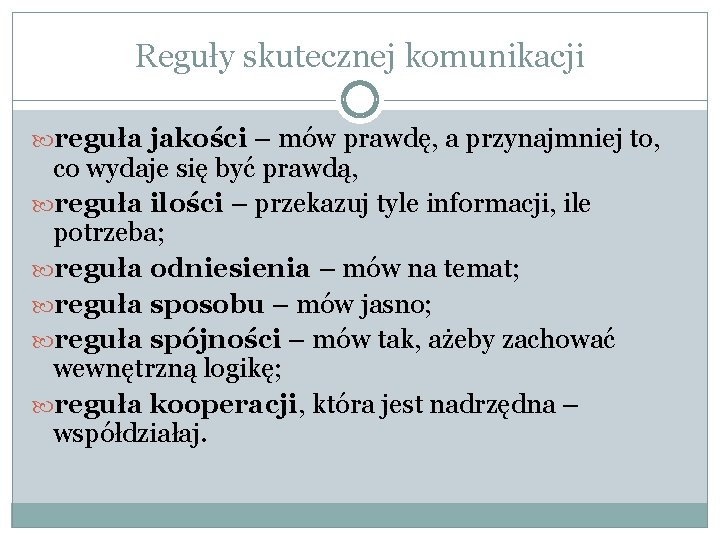 Reguły skutecznej komunikacji

reguła jakości – mów prawdę, a przynajmniej to, co wydaje się być prawdą,

reguła ilości – przekazuj tyle informacji, ile potrzeba;

reguła odniesienia – mów na temat;

reguła sposobu – mów jasno;

reguła spójności – mów tak, ażeby zachować wewnętrzną logikę;

reguła kooperacji, która jest nadrzędna – współdziałaj.